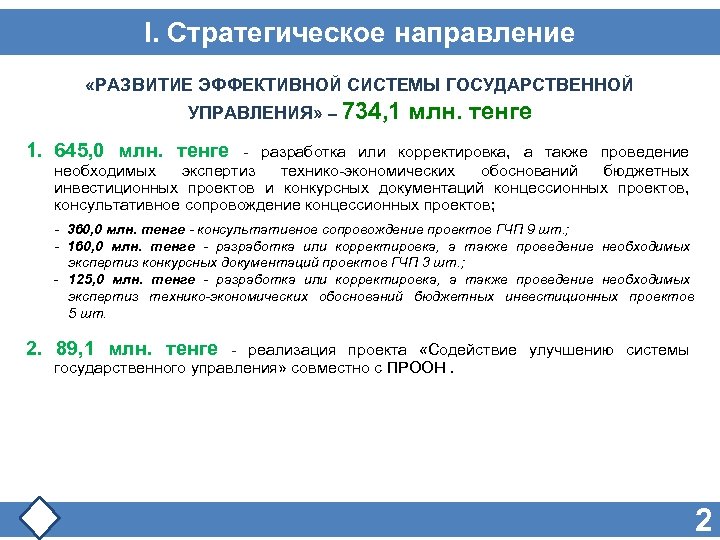 I. Стратегическое направление

«РАЗВИТИЕ ЭФФЕКТИВНОЙ СИСТЕМЫ ГОСУДАРСТВЕННОЙ УПРАВЛЕНИЯ» – 734,1 млн. тенге

1. 645,0 млн. тенге - разработка или корректировка, а также проведение необходимых экспертиз технико-экономических обоснований бюджетных инвестиционных проектов и конкурсных документаций концессионных проектов, консультативное сопровождение концессионных проектов;

- 360,0 млн. тенге - консультативное сопровождение проектов ГЧП 9 шт.;
- 160,0 млн. тенге - разработка или корректировка, а также проведение необходимых экспертиз конкурсных документаций проектов ГЧП 3 шт.;
- 125,0 млн. тенге - разработка или корректировка, а также проведение необходимых экспертиз технико-экономических обоснований бюджетных инвестиционных проектов 5 шт.

2. 89,1 млн. тенге - реализация проекта «Содействие улучшению системы государственного управления» совместно с ПРООН .

2